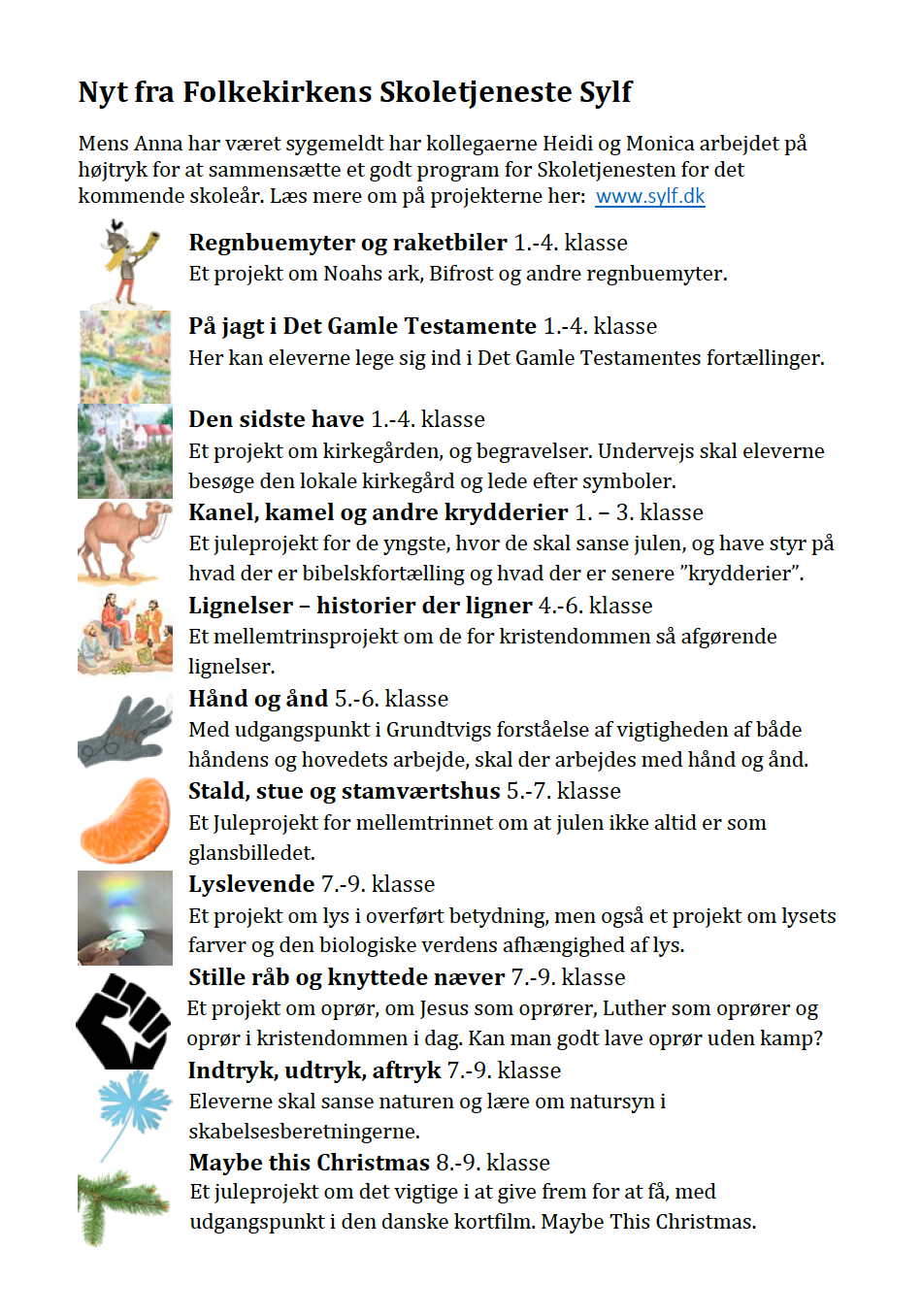 Nyt fra Folkekirkens Skoletjeneste Sylf

Mens Anna har været sygemeldt har kollegaerne Heidi og Monica arbejdet på højtryk for at sammensætte et godt program for Skoletjenesten for det kommende skoleår. Læs mere om på projekterne her: www.sylf.dk

Regnbuemyter og raketbiler 1.-4. klasse
Et projekt om Noahs ark, Bifrost og andre regnbuemyter.

På jagt i Det Gamle Testamente 1.-4. klasse
Her kan eleverne lege sig ind i Det Gamle Testamentes fortællinger.

Den sidste have 1.-4. klasse
Et projekt om kirkegården, og begravelser. Undervejs skal eleverne besøge den lokale kirkegård og lede efter symboler.

Kanel, kamel og andre krydderier 1. – 3. klasse
Et juleprojekt for de yngste, hvor de skal sanse julen, og have styr på hvad der er bibelskfortælling og hvad der er senere "krydderier".

Lignelser – historier der ligner 4.-6. klasse
Et mellemtrinsprojekt om de for kristendommen så afgørende lignelser.

Hånd og ånd 5.-6. klasse
Med udgangspunkt i Grundtvigs forståelse af vigtigheden af både håndens og hovedets arbejde, skal der arbejdes med hånd og ånd.

Stald, stue og stamværtshus 5.-7. klasse
Et Juleprojekt for mellemtrinnet om at julen ikke altid er som glansbilledet.

Lyslevende 7.-9. klasse
Et projekt om lys i overført betydning, men også et projekt om lysets farver og den biologiske verdens afhængighed af lys.

Stille råb og knyttede næver 7.-9. klasse
Et projekt om oprør, om Jesus som oprører, Luther som oprører og oprør i kristendommen i dag. Kan man godt lave oprør uden kamp?

Indtryk, udtryk, aftryk 7.-9. klasse
Eleverne skal sanse naturen og lære om natursyn i skabelsesberetningerne.

Maybe this Christmas 8.-9. klasse
Et juleprojekt om det vigtige i at give frem for at få, med udgangspunkt i den danske kortfilm. Maybe This Christmas.